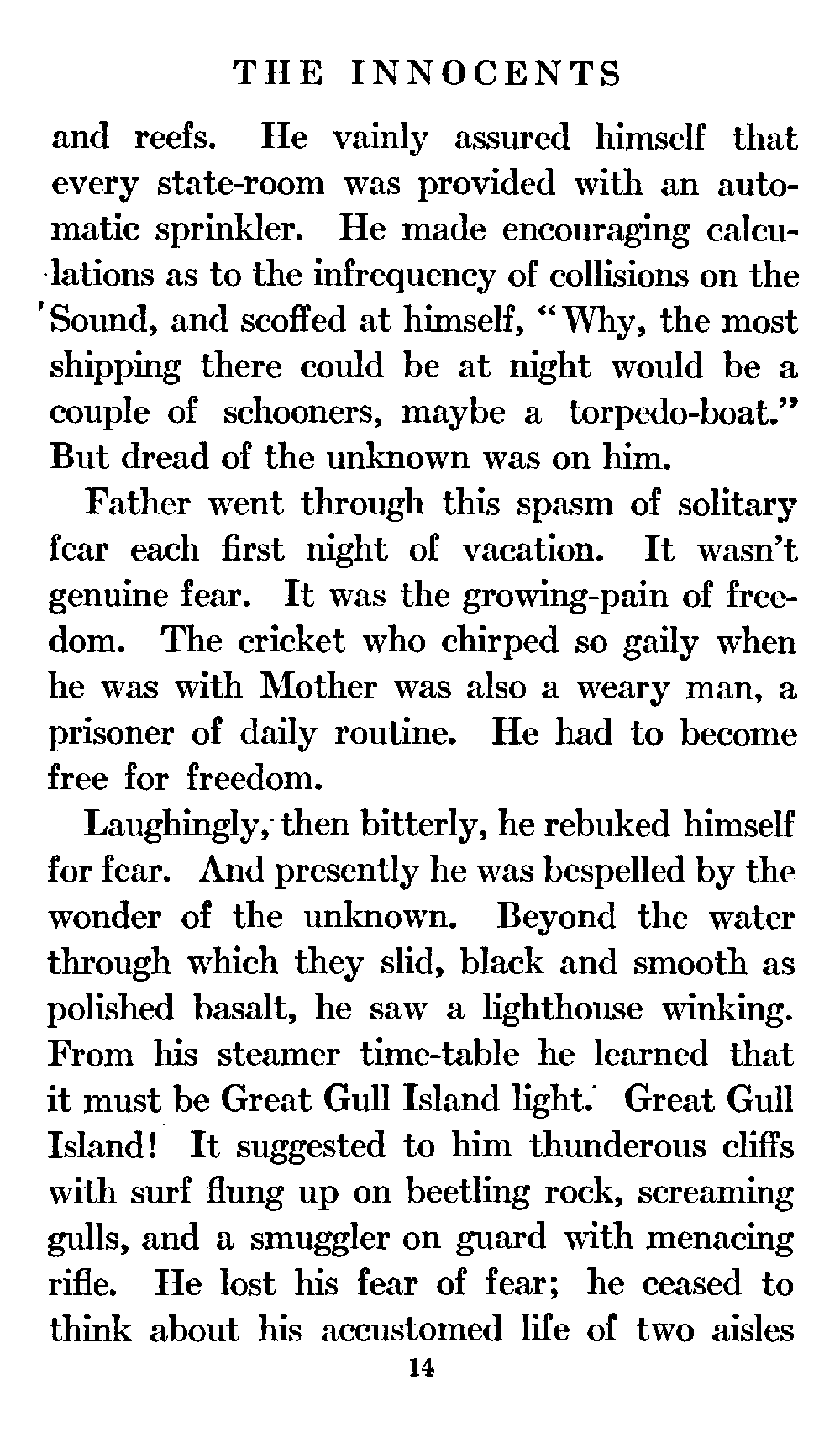 THE INNOCENTS

and reefs. He vainly assured himself that every state-room was provided with an automatic sprinkler. He made encouraging calculations as to the infrequency of collisions on the Sound, and scoffed at himself, "Why, the most shipping there could be at night would be a couple of schooners, maybe a torpedo-boat." But dread of the unknown was on him.

Father went through this spasm of solitary fear each first night of vacation. It wasn't genuine fear. It was the growing-pain of freedom. The cricket who chirped so gaily when he was with Mother was also a weary man, a prisoner of daily routine. He had to become free for freedom.

Laughingly, then bitterly, he rebuked himself for fear. And presently he was bespelled by the wonder of the unknown. Beyond the water through which they slid, black and smooth as polished basalt, he saw a lighthouse winking. From his steamer time-table he learned that it must be Great Gull Island light. Great Gull Island! It suggested to him thunderous cliffs with surf flung up on beetling rock, screaming gulls, and a smuggler on guard with menacing rifle. He lost his fear of fear; he ceased to think about his accustomed life of two aisles

14